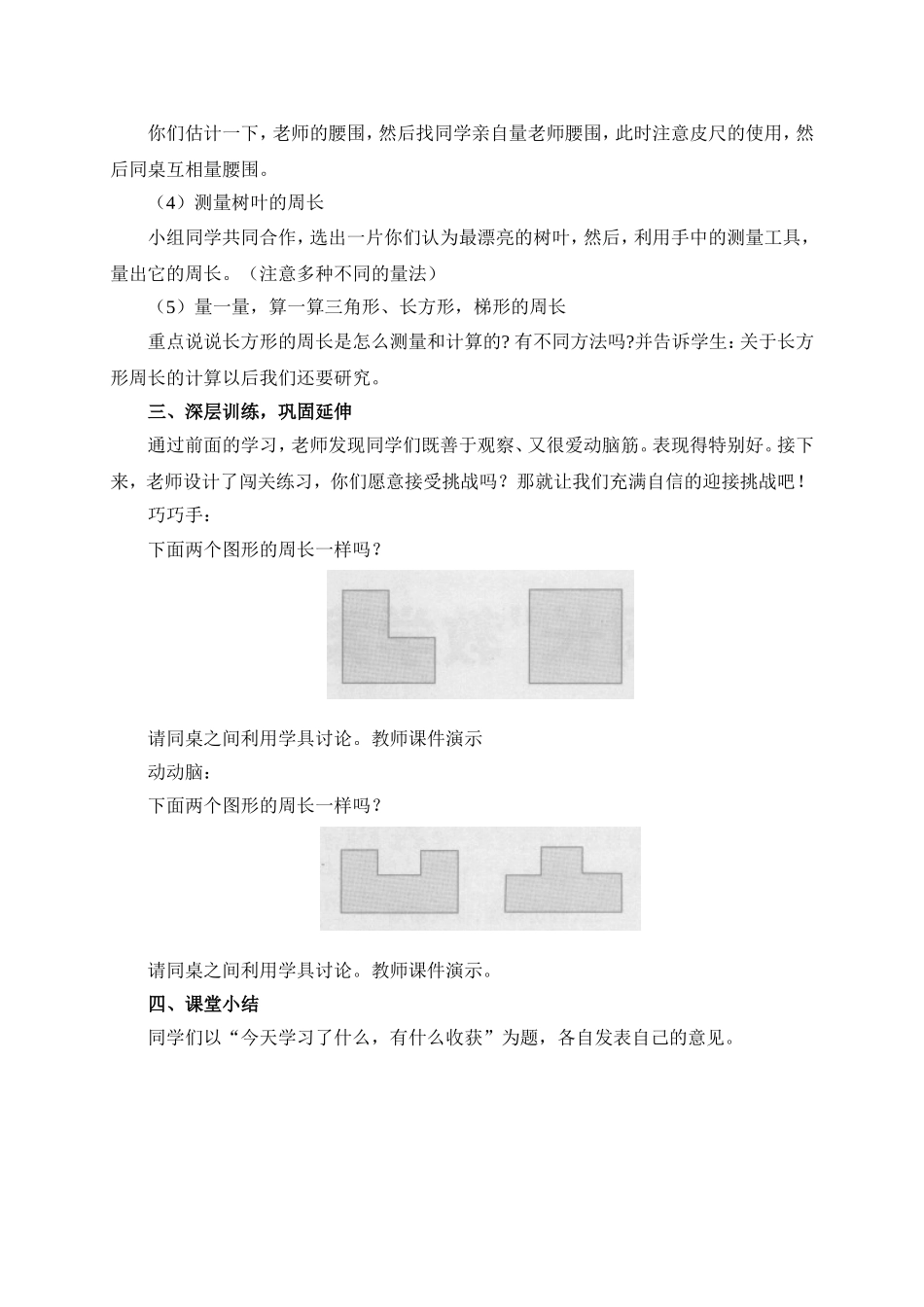 你们估计一下，老师的腰围，然后找同学亲自量老师腰围，此时注意皮尺的使用，然后同桌互相量腰围。

（4）测量树叶的周长

小组同学共同合作，选出一片你们认为最漂亮的树叶，然后，利用手中的测量工具，量出它的周长。（注意多种不同的量法）

（5）量一量，算一算三角形、长方形，梯形的周长

重点说说长方形的周长是怎么测量和计算的?有不同方法吗?并告诉学生：关于长方形周长的计算以后我们还要研究。

三、深层训练，巩固延伸

通过前面的学习，老师发现同学们既善于观察、又很爱动脑筋。表现得特别好。接下来，老师设计了闯关练习，你们愿意接受挑战吗？那就让我们充满自信的迎接挑战吧！

巧巧手：

下面两个图形的周长一样吗？

请同桌之间利用学具讨论。教师课件演示

动动脑：

下面两个图形的周长一样吗？

请同桌之间利用学具讨论。教师课件演示。

四、课堂小结

同学们以“今天学习了什么，有什么收获”为题，各自发表自己的意见。